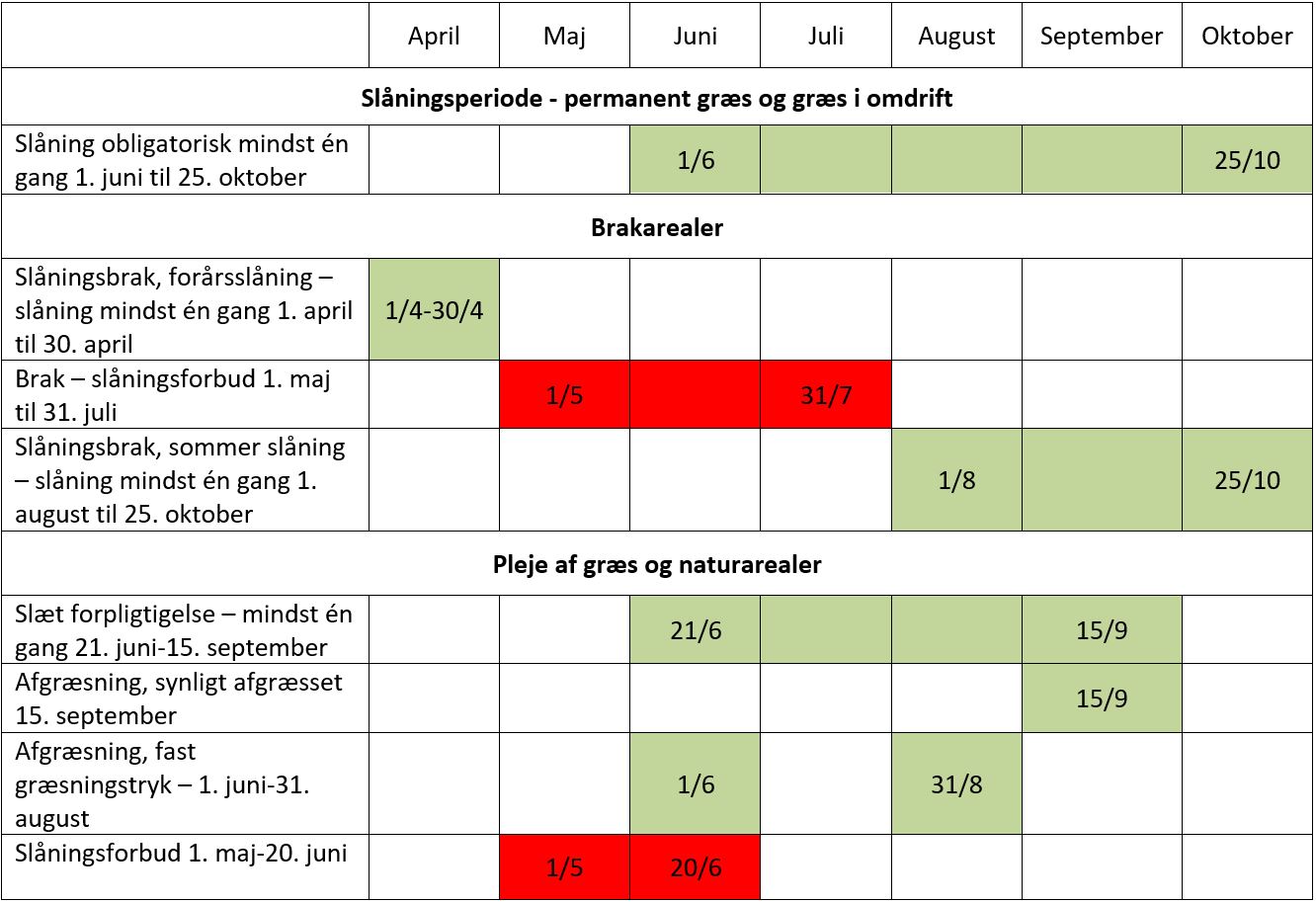 | | April | Maj | Juni | Juli | August | September | Oktober |
|---|---|---|---|---|---|---|---|
| **Slåningsperiode - permanent græs og græs i omdrift** | | | | | | | |
| Slåning obligatorisk mindst én gang 1. juni til 25. oktober | | | 1/6 | | | | 25/10 |
| **Brakarealer** | | | | | | | |
| Slåningsbrak, forårsslåning – slåning mindst én gang 1. april til 30. april | 1/4-30/4 | | | | | | |
| Brak – slåningsforbud 1. maj til 31. juli | | 1/5 | | 31/7 | | | |
| Slåningsbrak, sommer slåning – slåning mindst én gang 1. august til 25. oktober | | | | | 1/8 | | 25/10 |
| **Pleje af græs og naturarealer** | | | | | | | |
| Slæt forpligtigelse – mindst én gang 21. juni-15. september | | | 21/6 | | | 15/9 | |
| Afgræsning, synligt afgræsset 15. september | | | | | | 15/9 | |
| Afgræsning, fast græsningstryk – 1. juni-31. august | | | 1/6 | | 31/8 | | |
| Slåningsforbud 1. maj-20. juni | | 1/5 | 20/6 | | | | |